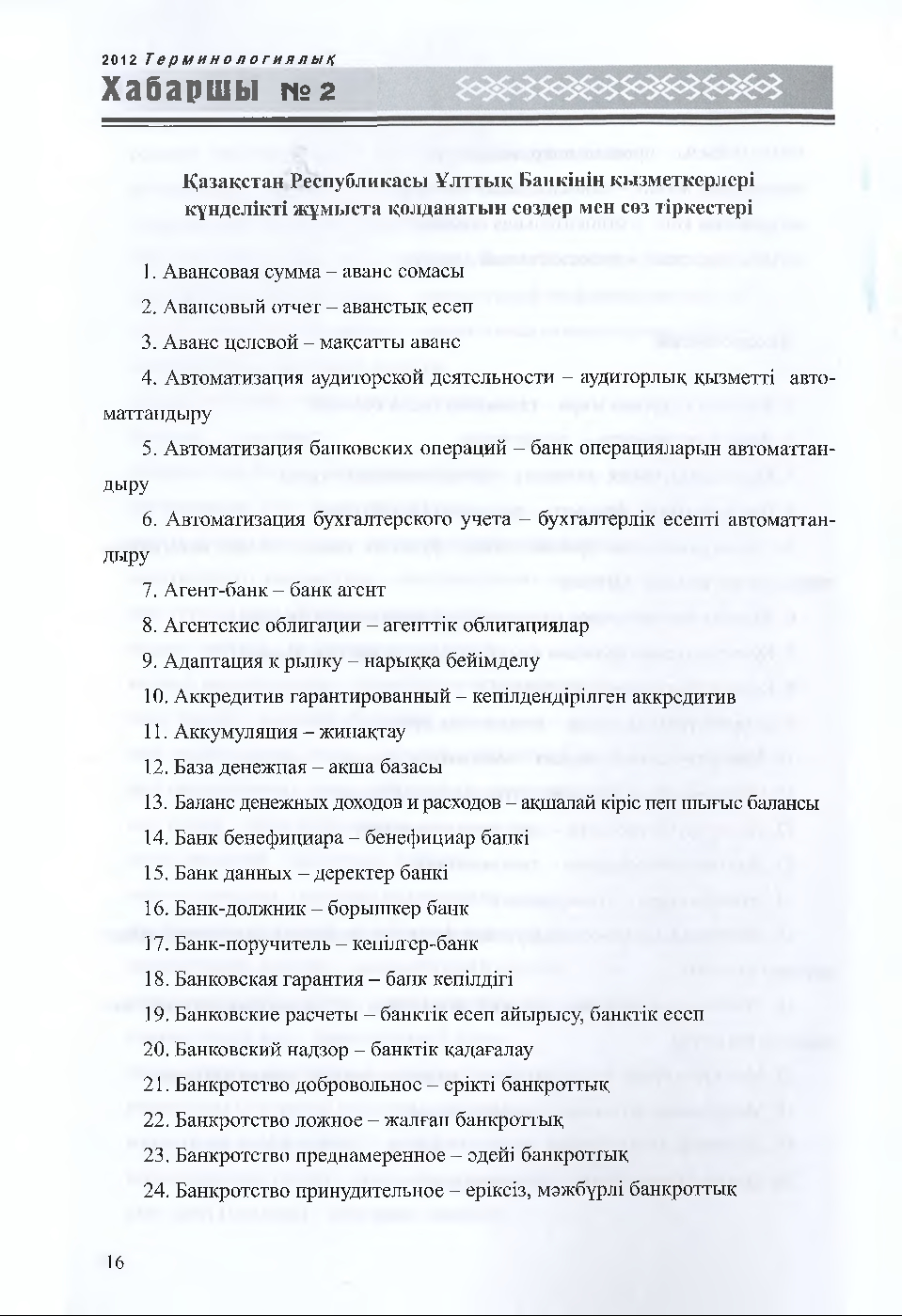 2012 Терминологиялық
Хабаршы № 2

Қазақстан Республикасы Ұлттық Банкінің қызметкерлері күнделікті жұмыста қолданатын сөздер мен сөз тіркестері

1. Авансовая сумма – аванс сомасы

2. Авансовый отчет – аванстық есеп

3. Аванс целевой – мақсатты аванс

4. Автоматизация аудиторской деятельности – аудиторлық қызметті автоматтандыру

5. Автоматизация банковских операций – банк операцияларын автоматтандыру

6. Автоматизация бухгалтерского учета – бухгалтерлік есепті автоматтандыру

7. Агент-банк – банк агент

8. Агентские облигации – агенттік облигациялар

9. Адаптация к рынку – нарыққа бейімделу

10. Аккредитив гарантированный – кепілдендірілген аккредитив

11. Аккумуляция – жинақтау

12. База денежная – ақша базасы

13. Баланс денежных доходов и расходов – ақшалай кіріс пен шығыс балансы

14. Банк бенефициара – бенефициар банкі

15. Банк данных – деректер банкі

16. Банк-должник – борышкер банк

17. Банк-поручитель – кепілгер-банк

18. Банковская гарантия – банк кепілдігі

19. Банковские расчеты – банктік есеп айырысу, банктік есеп

20. Банковский надзор – банктік қадағалау

21. Банкротство добровольное – ерікті банкроттық

22. Банкротство ложное – жалған банкроттық

23. Банкротство преднамеренное – әдейі банкроттық

24. Банкротство принудительное – еріксіз, мәжбүрлі банкроттық

16